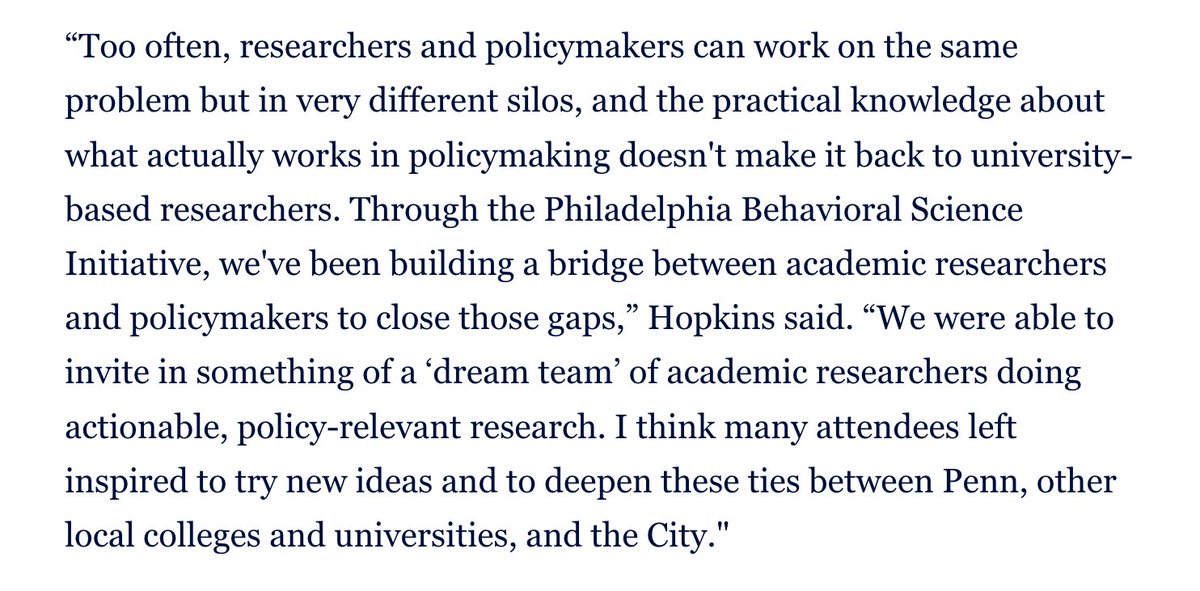 “Too often, researchers and policymakers can work on the same problem but in very different silos, and the practical knowledge about what actually works in policymaking doesn't make it back to university-based researchers. Through the Philadelphia Behavioral Science Initiative, we've been building a bridge between academic researchers and policymakers to close those gaps,” Hopkins said. “We were able to invite in something of a ‘dream team’ of academic researchers doing actionable, policy-relevant research. I think many attendees left inspired to try new ideas and to deepen these ties between Penn, other local colleges and universities, and the City."